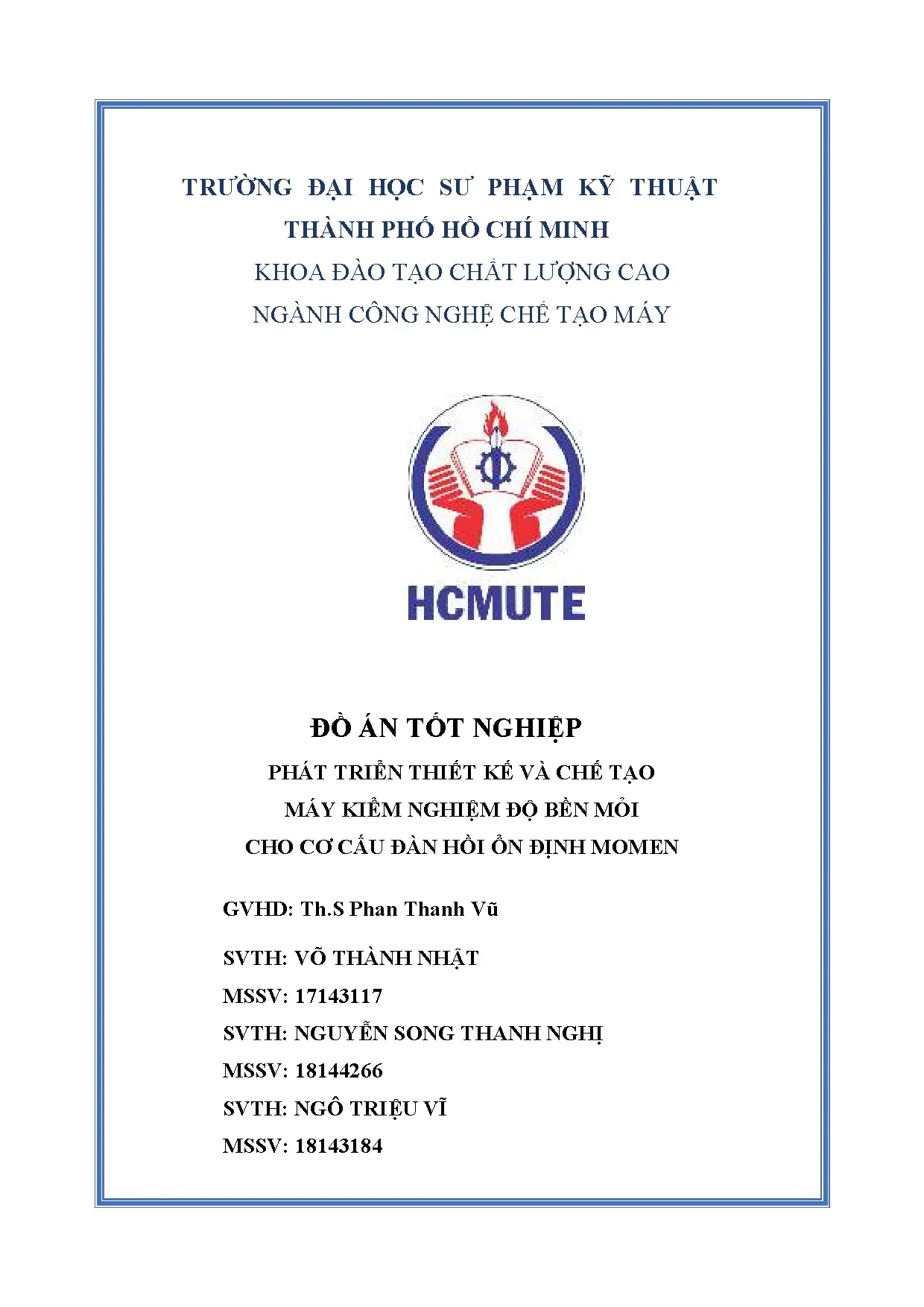 TRƯỜNG ĐẠI HỌC SƯ PHẠM KỸ THUẬT
THÀNH PHỐ HỒ CHÍ MINH
KHOA ĐÀO TẠO CHẤT LƯỢNG CAO
NGÀNH CÔNG NGHỆ CHẾ TẠO MÁY

HCMUTE

ĐỒ ÁN TỐT NGHIỆP
PHÁT TRIỂN THIẾT KẾ VÀ CHẾ TẠO
MÁY KIỂM NGHIỆM ĐỘ BỀN MỎI
CHO CƠ CẤU ĐÀN HỒI ỔN ĐỊNH MOMEN

GVHD: Th.S Phan Thanh Vũ

SVTH: VÕ THÀNH NHẬT
MSSV: 17143117
SVTH: NGUYỄN SONG THANH NGHỊ
MSSV: 18144266
SVTH: NGÔ TRIỆU VĨ
MSSV: 18143184